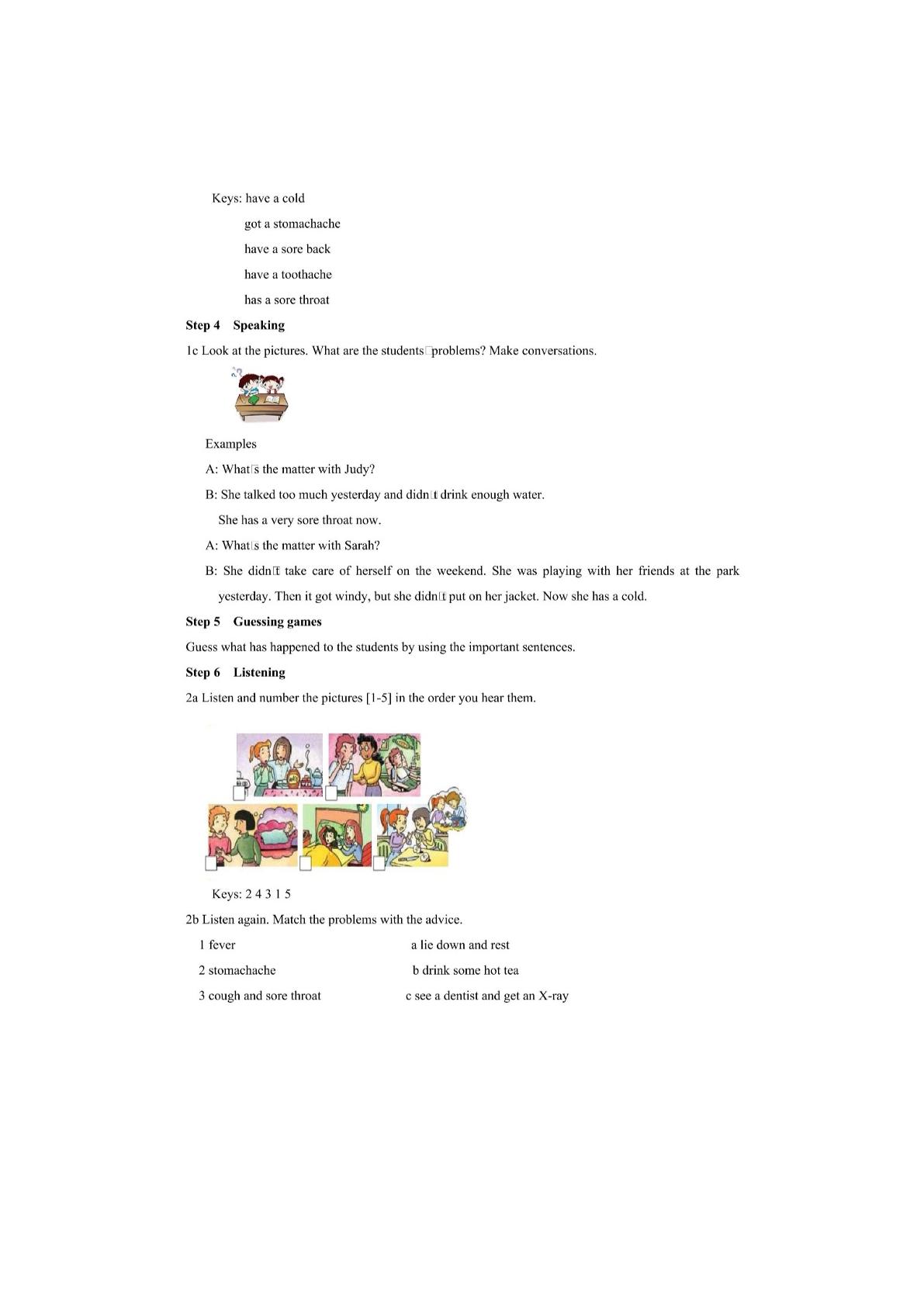 Keys: have a cold

got a stomachache

have a sore back

have a toothache

has a sore throat

Step 4 Speaking

1c Look at the pictures. What are the students□problems? Make conversations.

Examples

A: What□s the matter with Judy?

B: She talked too much yesterday and didn□t drink enough water.

She has a very sore throat now.

A: What□s the matter with Sarah?

B: She didn□t take care of herself on the weekend. She was playing with her friends at the park yesterday. Then it got windy, but she didn□t put on her jacket. Now she has a cold.

Step 5 Guessing games

Guess what has happened to the students by using the important sentences.

Step 6 Listening

2a Listen and number the pictures [1-5] in the order you hear them.

☐ ☐

☐ ☐ ☐

Keys: 2 4 3 1 5

2b Listen again. Match the problems with the advice.

1 fever

2 stomachache

3 cough and sore throat

a lie down and rest

b drink some hot tea

c see a dentist and get an X-ray